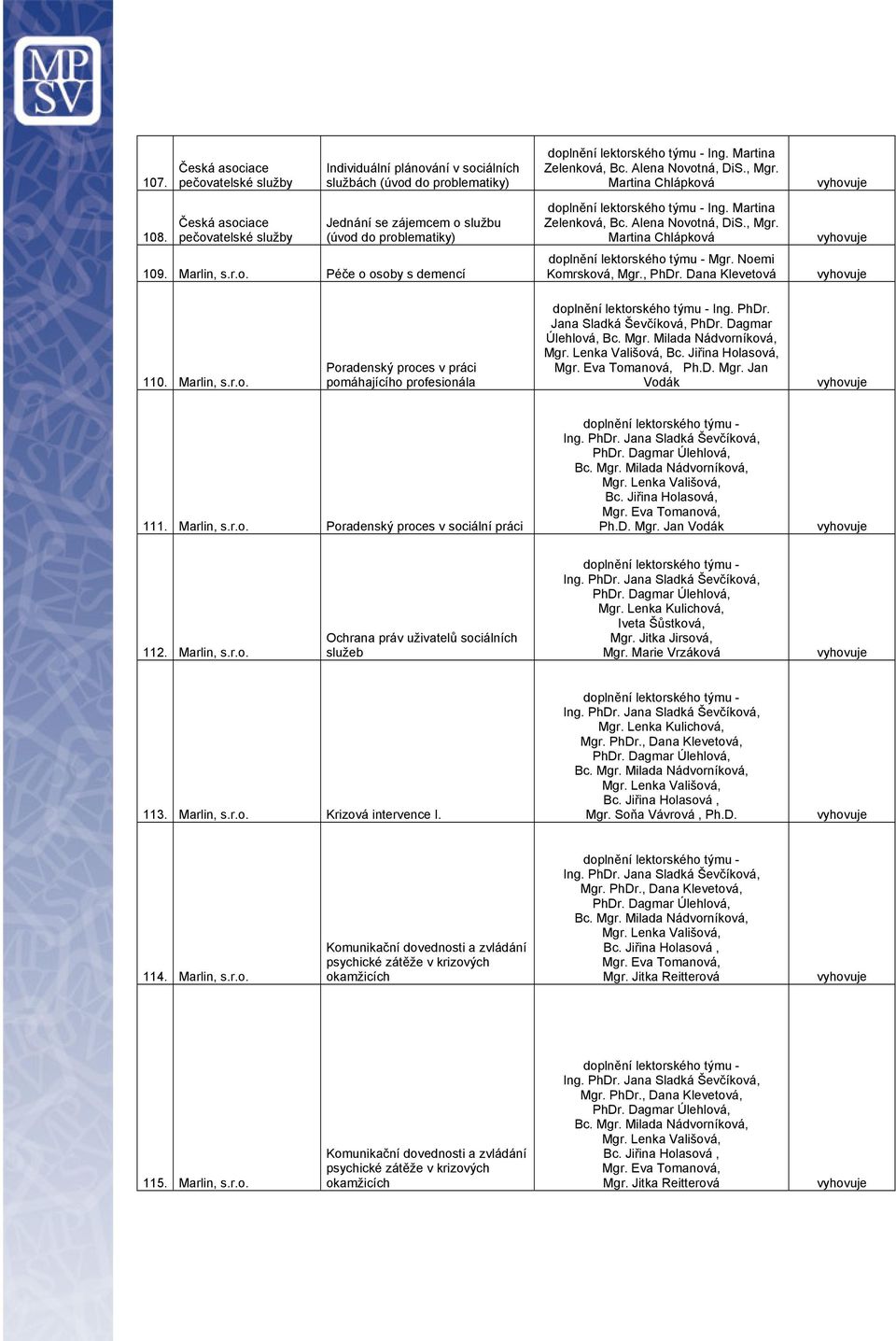 MP
SV

| 107. | Česká asociace pečovatelské služby | Individuální plánování v sociálních službách (úvod do problematiky) | doplnění lektorského týmu - Ing. Martina Zelenková, Bc. Alena Novotná, DiS., Mgr. Martina Chlápková | vyhovuje |
|---|---|---|---|---|
| 108. | Česká asociace pečovatelské služby | Jednání se zájemcem o službu (úvod do problematiky) | doplnění lektorského týmu - Ing. Martina Zelenková, Bc. Alena Novotná, DiS., Mgr. Martina Chlápková | vyhovuje |
| 109. | Marlin, s.r.o. | Péče o osoby s demencí | doplnění lektorského týmu - Mgr. Noemi Komrsková, Mgr., PhDr. Dana Klevetová | vyhovuje |
| 110. | Marlin, s.r.o. | Poradenský proces v práci pomáhajícího profesionála | doplnění lektorského týmu - Ing. PhDr. Jana Sladká Ševčíková, PhDr. Dagmar Úlehlová, Bc. Mgr. Milada Nádvorníková, Mgr. Lenka Vališová, Bc. Jiřina Holasová, Mgr. Eva Tomanová, Ph.D. Mgr. Jan Vodák | vyhovuje |
| 111. | Marlin, s.r.o. | Poradenský proces v sociální práci | doplnění lektorského týmu - Ing. PhDr. Jana Sladká Ševčíková, PhDr. Dagmar Úlehlová, Bc. Mgr. Milada Nádvorníková, Mgr. Lenka Vališová, Bc. Jiřina Holasová, Mgr. Eva Tomanová, Ph.D. Mgr. Jan Vodák | vyhovuje |
| 112. | Marlin, s.r.o. | Ochrana práv uživatelů sociálních služeb | doplnění lektorského týmu - Ing. PhDr. Jana Sladká Ševčíková, PhDr. Dagmar Úlehlová, Mgr. Lenka Kulichová, Iveta Šůstková, Mgr. Jitka Jirsová, Mgr. Marie Vrzáková | vyhovuje |
| 113. | Marlin, s.r.o. | Krizová intervence I. | doplnění lektorského týmu - Ing. PhDr. Jana Sladká Ševčíková, Mgr. Lenka Kulichová, Mgr. PhDr., Dana Klevetová, PhDr. Dagmar Úlehlová, Bc. Mgr. Milada Nádvorníková, Mgr. Lenka Vališová, Bc. Jiřina Holasová , Mgr. Soňa Vávrová , Ph.D. | vyhovuje |
| 114. | Marlin, s.r.o. | Komunikační dovednosti a zvládání psychické zátěže v krizových okamžicích | doplnění lektorského týmu - Ing. PhDr. Jana Sladká Ševčíková, Mgr. PhDr., Dana Klevetová, PhDr. Dagmar Úlehlová, Bc. Mgr. Milada Nádvorníková, Mgr. Lenka Vališová, Bc. Jiřina Holasová , Mgr. Eva Tomanová, Mgr. Jitka Reitterová | vyhovuje |
| 115. | Marlin, s.r.o. | Komunikační dovednosti a zvládání psychické zátěže v krizových okamžicích | doplnění lektorského týmu - Ing. PhDr. Jana Sladká Ševčíková, Mgr. PhDr., Dana Klevetová, PhDr. Dagmar Úlehlová, Bc. Mgr. Milada Nádvorníková, Mgr. Lenka Vališová, Bc. Jiřina Holasová , Mgr. Eva Tomanová, Mgr. Jitka Reitterová | vyhovuje |